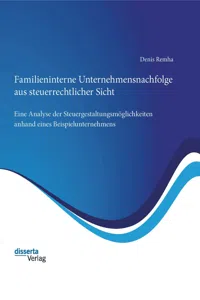 Denis Remha

Familieninterne Unternehmensnachfolge aus steuerrechtlicher Sicht

Eine Analyse der Steuergestaltungsmöglichkeiten anhand eines Beispielunternehmens

disserta Verlag